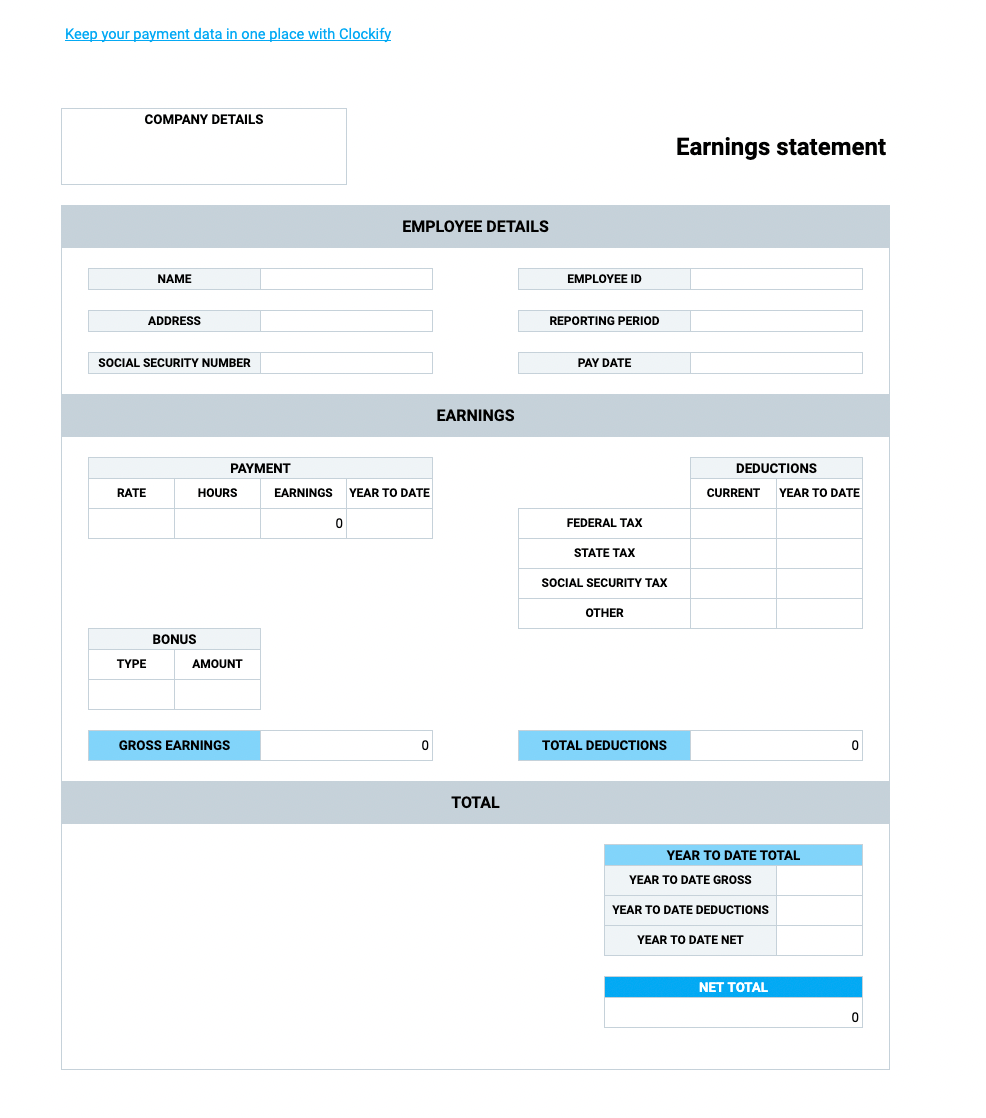 Keep your payment data in one place with Clockify

COMPANY DETAILS

Earnings statement

EMPLOYEE DETAILS

| NAME | |
|---|---|
| ADDRESS | |
| SOCIAL SECURITY NUMBER | |

| EMPLOYEE ID | |
|---|---|
| REPORTING PERIOD | |
| PAY DATE | |

EARNINGS

PAYMENT

| RATE | HOURS | EARNINGS | YEAR TO DATE |
|---|---|---|---|
| | | 0 | |

DEDUCTIONS

| | CURRENT | YEAR TO DATE |
|---|---|---|
| FEDERAL TAX | | |
| STATE TAX | | |
| SOCIAL SECURITY TAX | | |
| OTHER | | |

BONUS

| TYPE | AMOUNT |
|---|---|
| | |

| GROSS EARNINGS | 0 |
|---|---|

| TOTAL DEDUCTIONS | 0 |
|---|---|

TOTAL

YEAR TO DATE TOTAL

| YEAR TO DATE GROSS | |
|---|---|
| YEAR TO DATE DEDUCTIONS | |
| YEAR TO DATE NET | |

NET TOTAL

0